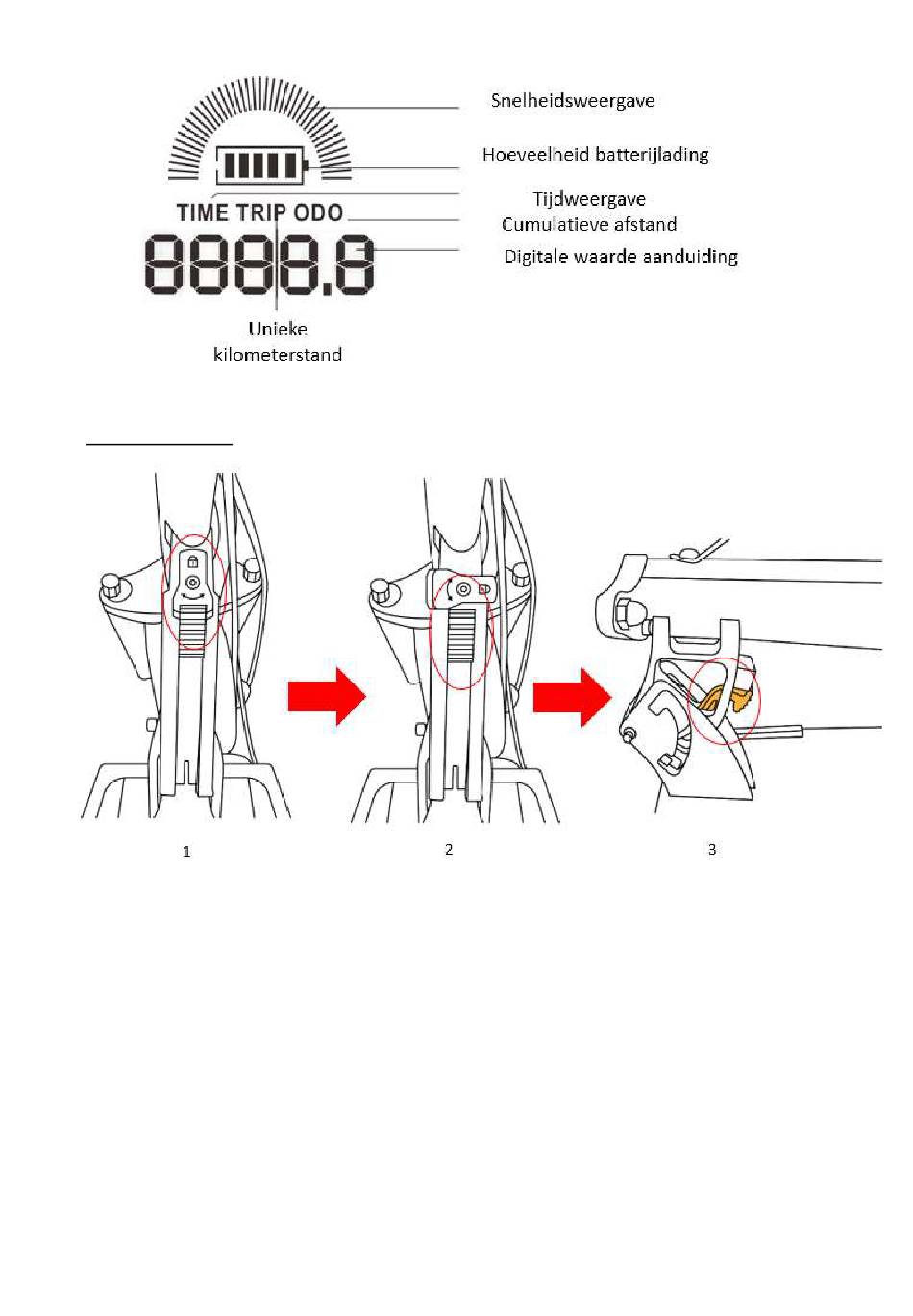 Snelheidsweergave

Hoeveelheid batterijlading

TIME TRIP ODO

Tijdweergave

Cumulatieve afstand

8888.8

Digitale waarde aanduiding

Unieke kilometerstand

1

2

3